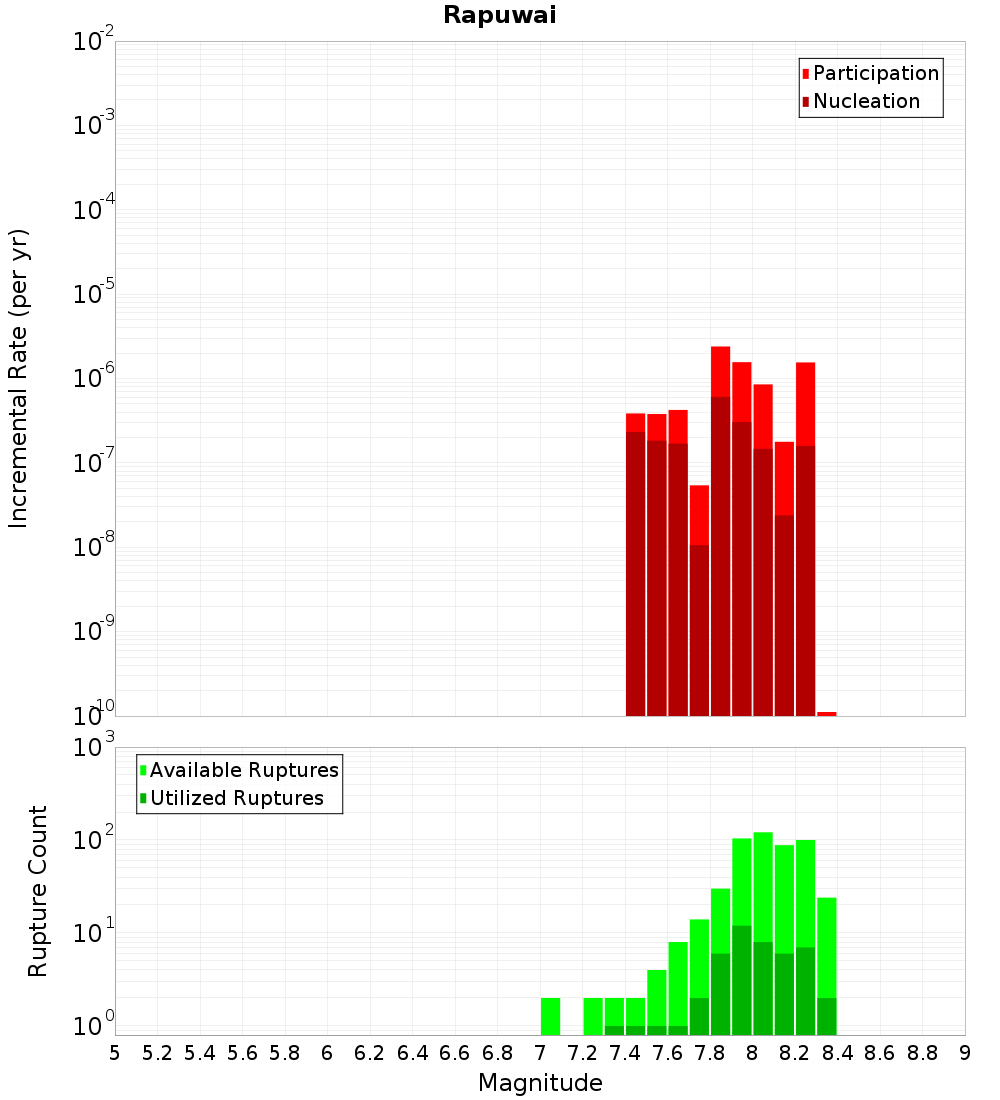 Rapuwai

Participation
Nucleation

Incremental Rate (per yr)

$10^{-2}$
$10^{-3}$
$10^{-4}$
$10^{-5}$
$10^{-6}$
$10^{-7}$
$10^{-8}$
$10^{-9}$
$10^{-10}$

Available Ruptures
Utilized Ruptures

Rupture Count

$10^{3}$
$10^{2}$
$10^{1}$
$10^{0}$

5 5.2 5.4 5.6 5.8 6 6.2 6.4 6.6 6.8 7 7.2 7.4 7.6 7.8 8 8.2 8.4 8.6 8.8 9

Magnitude